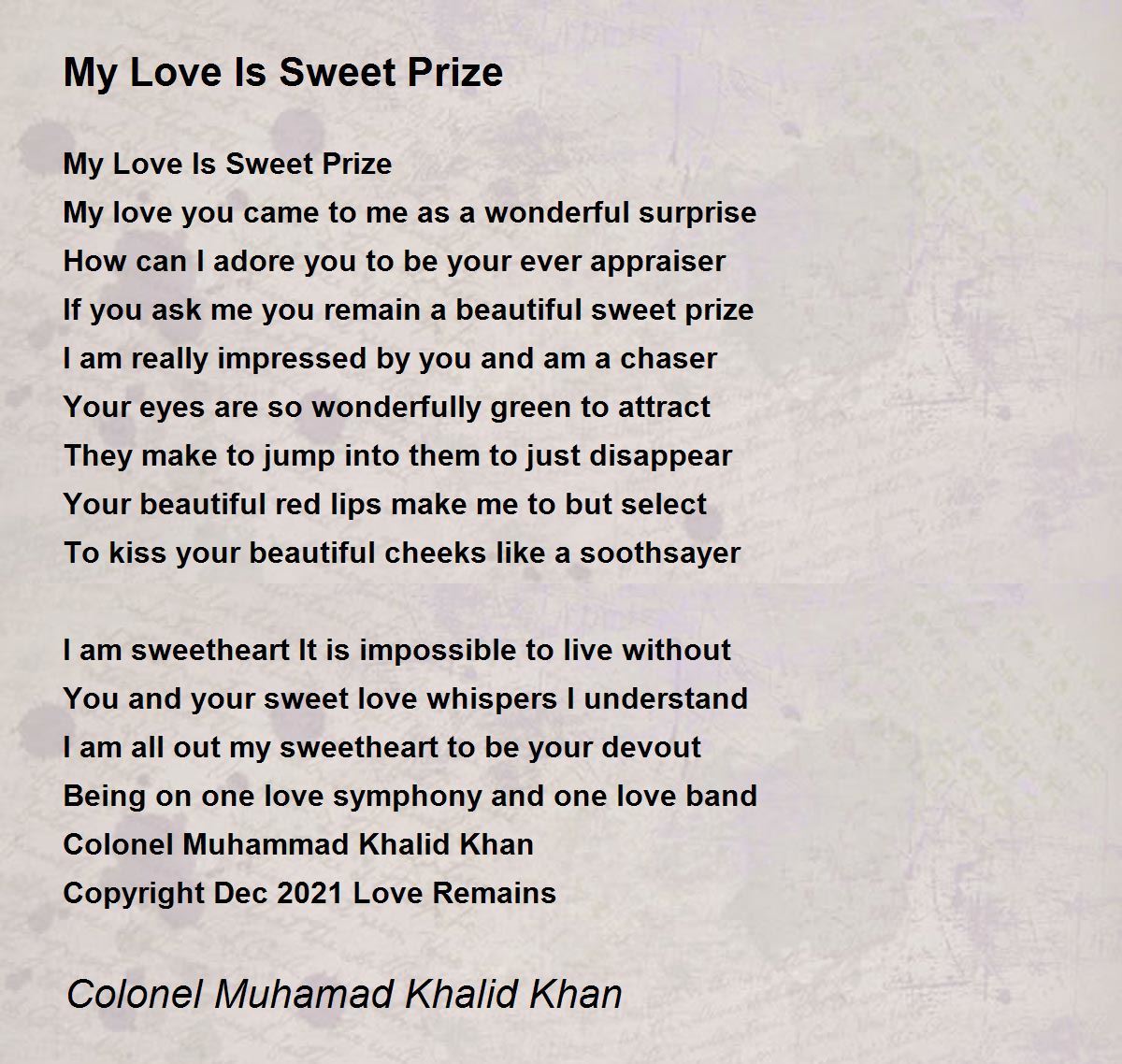 My Love Is Sweet Prize

My Love Is Sweet Prize
My love you came to me as a wonderful surprise
How can I adore you to be your ever appraiser
If you ask me you remain a beautiful sweet prize
I am really impressed by you and am a chaser
Your eyes are so wonderfully green to attract
They make to jump into them to just disappear
Your beautiful red lips make me to but select
To kiss your beautiful cheeks like a soothsayer

I am sweetheart It is impossible to live without
You and your sweet love whispers I understand
I am all out my sweetheart to be your devout
Being on one love symphony and one love band
Colonel Muhammad Khalid Khan
Copyright Dec 2021 Love Remains

Colonel Muhamad Khalid Khan